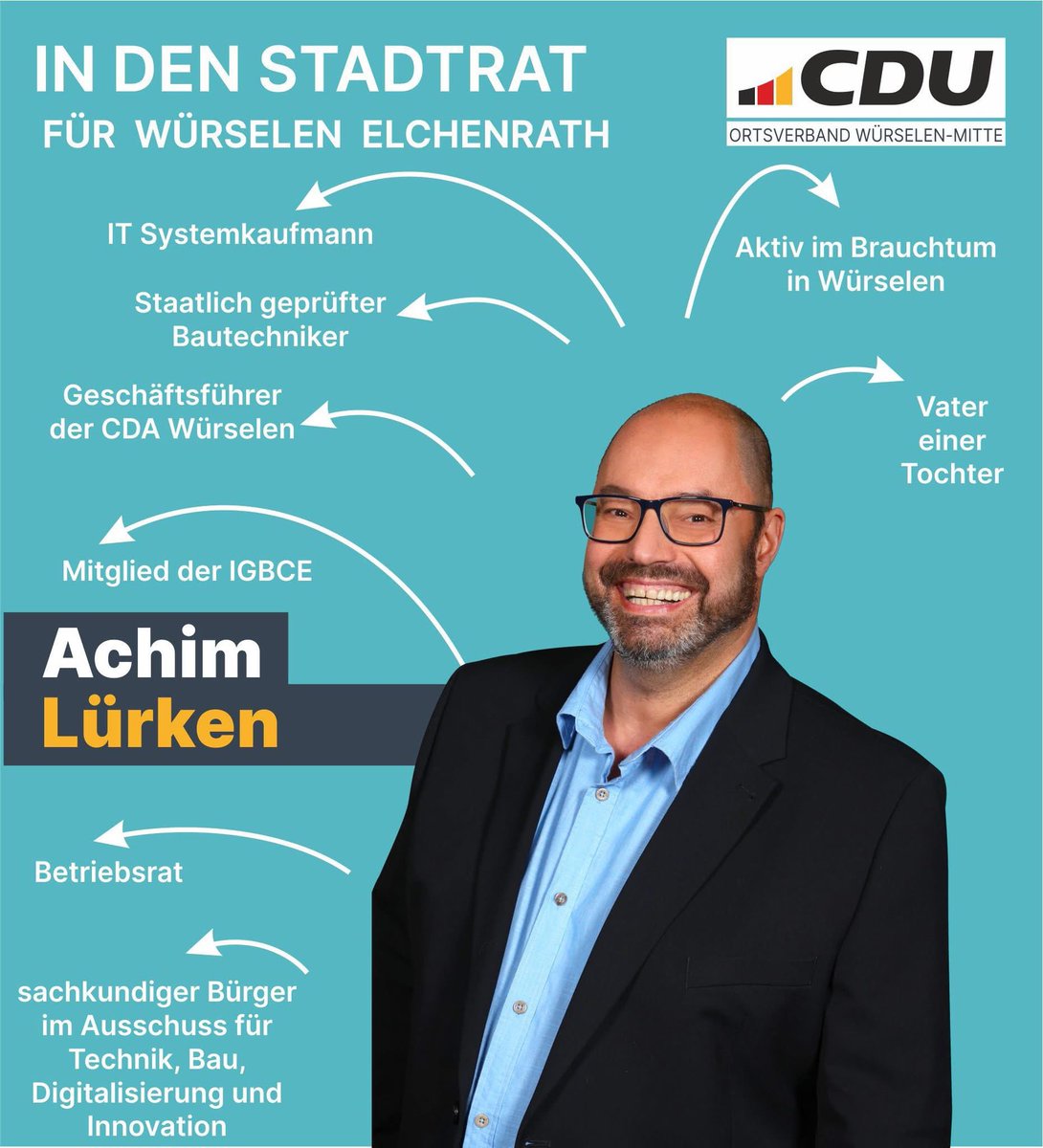 IN DEN STADTRAT
FÜR WÜRSELEN ELCHENRATH

CDU
ORTSVERBAND WÜRSELEN-MITTE

IT Systemkaufmann

Staatlich geprüfter Bautechniker

Geschäftsführer der CDA Würselen

Mitglied der IGBCE

Aktiv im Brauchtum in Würselen

Vater einer Tochter

Achim
Lürken

Betriebsrat

sachkundiger Bürger im Ausschuss für Technik, Bau, Digitalisierung und Innovation